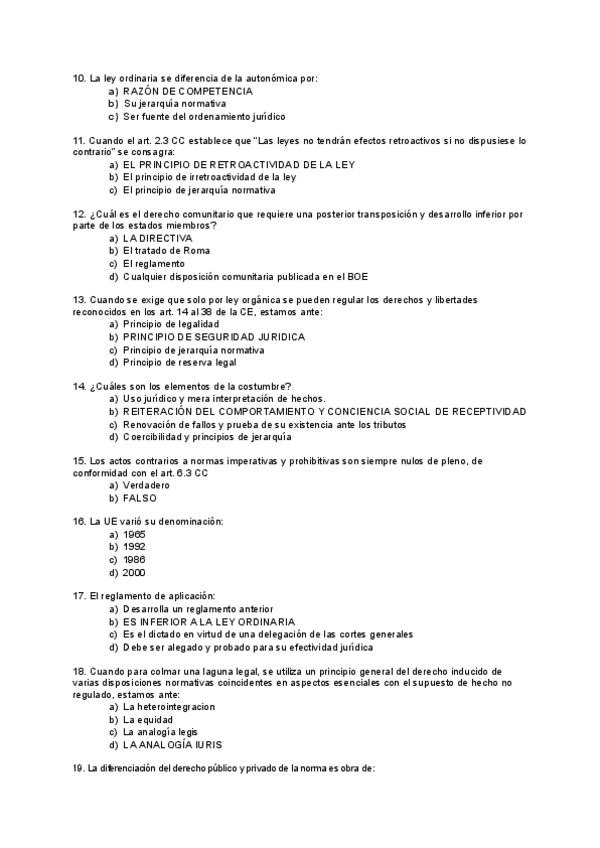 10. La ley ordinaria se diferencia de la autonómica por:
a) RAZÓN DE COMPETENCIA
b) Su jerarquía normativa
c) Ser fuente del ordenamiento jurídico

11. Cuando el art. 2.3 CC establece que "Las leyes no tendrán efectos retroactivos si no dispusiese lo contrario" se consagra:
a) EL PRINCIPIO DE RETROACTIVIDAD DE LA LEY
b) El principio de irretroactividad de la ley
c) El principio de jerarquía normativa

12. ¿Cuál es el derecho comunitario que requiere una posterior transposición y desarrollo inferior por parte de los estados miembros?
a) LA DIRECTIVA
b) El tratado de Roma
c) El reglamento
d) Cualquier disposición comunitaria publicada en el BOE

13. Cuando se exige que solo por ley orgánica se pueden regular los derechos y libertades reconocidos en los art. 14 al 38 de la CE, estamos ante:
a) Principio de legalidad
b) PRINCIPIO DE SEGURIDAD JURIDICA
c) Principio de jerarquía normativa
d) Principio de reserva legal

14. ¿Cuáles son los elementos de la costumbre?
a) Uso jurídico y mera interpretación de hechos.
b) REITERACIÓN DEL COMPORTAMIENTO Y CONCIENCIA SOCIAL DE RECEPTIVIDAD
c) Renovación de fallos y prueba de su existencia ante los tributos
d) Coercibilidad y principios de jerarquía

15. Los actos contrarios a normas imperativas y prohibitivas son siempre nulos de pleno, de conformidad con el art. 6.3 CC
a) Verdadero
b) FALSO

16. La UE varió su denominación:
a) 1965
b) 1992
c) 1986
d) 2000

17. El reglamento de aplicación:
a) Desarrolla un reglamento anterior
b) ES INFERIOR A LA LEY ORDINARIA
c) Es el dictado en virtud de una delegación de las cortes generales
d) Debe ser alegado y probado para su efectividad jurídica

18. Cuando para colmar una laguna legal, se utiliza un principio general del derecho inducido de varias disposiciones normativas coincidentes en aspectos esenciales con el supuesto de hecho no regulado, estamos ante:
a) La heterointegracion
b) La equidad
c) La analogía legis
d) LA ANALOGÍA IURIS

19. La diferenciación del derecho público y privado de la norma es obra de: